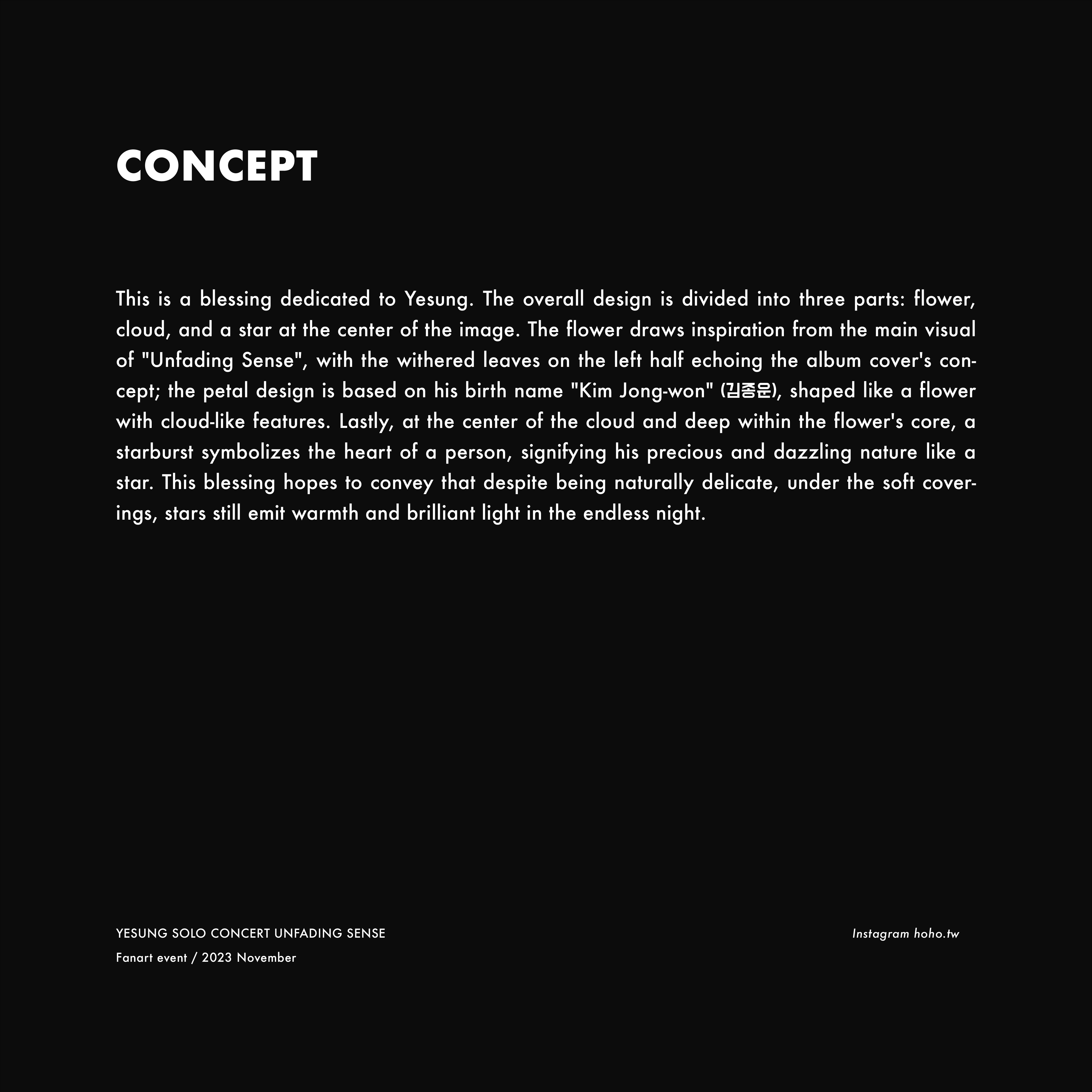 CONCEPT

This is a blessing dedicated to Yesung. The overall design is divided into three parts: flower, cloud, and a star at the center of the image. The flower draws inspiration from the main visual of "Unfading Sense", with the withered leaves on the left half echoing the album cover's concept; the petal design is based on his birth name "Kim Jong-won" (김종운), shaped like a flower with cloud-like features. Lastly, at the center of the cloud and deep within the flower's core, a starburst symbolizes the heart of a person, signifying his precious and dazzling nature like a star. This blessing hopes to convey that despite being naturally delicate, under the soft coverings, stars still emit warmth and brilliant light in the endless night.

YESUNG SOLO CONCERT UNFADING SENSE
Fanart event / 2023 November

Instagram hoho.tw